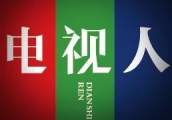 电视人

DIANSHI
REN